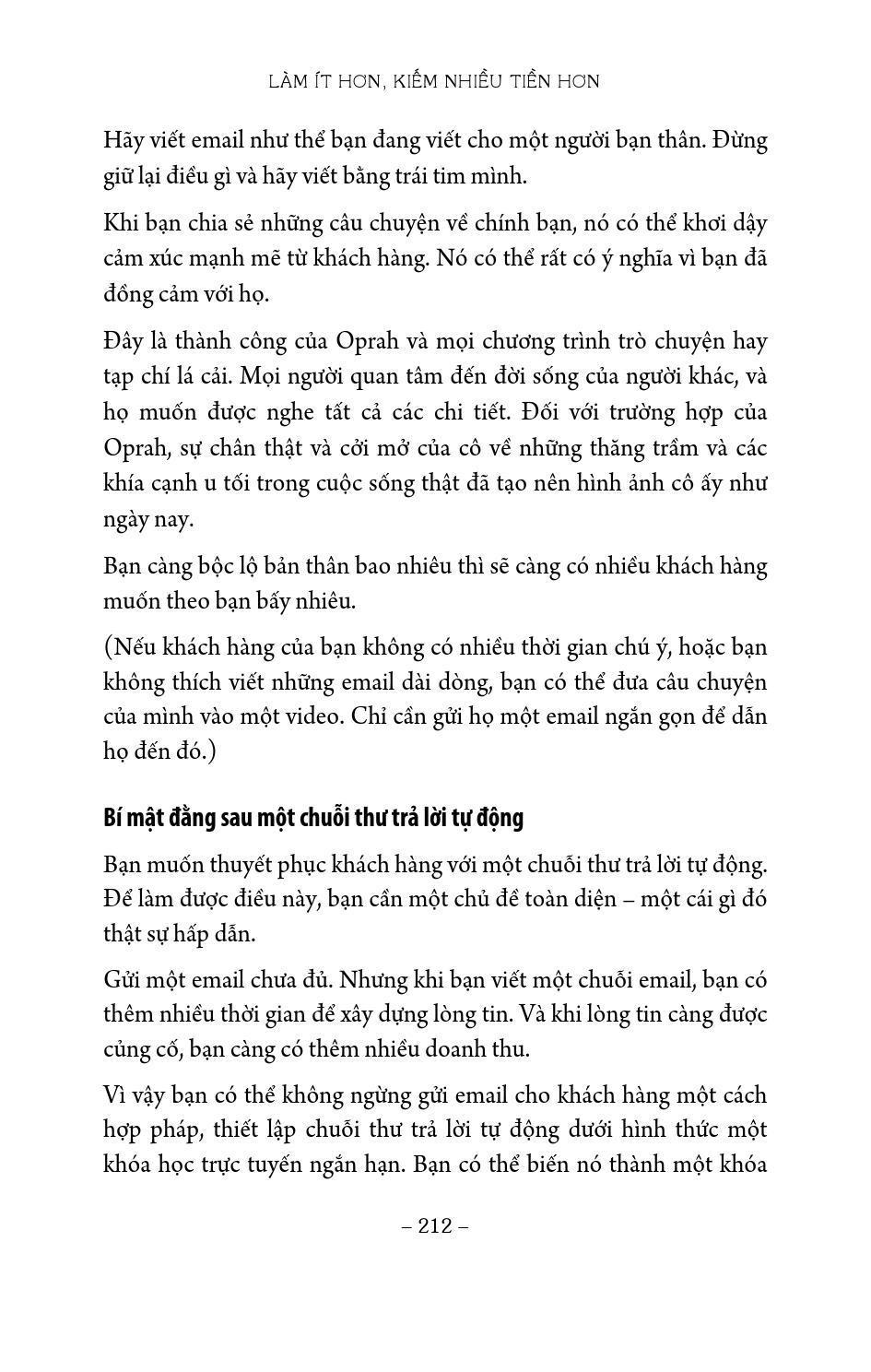 LÀM ÍT HƠN, KIẾM NHIỀU TIỀN HƠN

Hãy viết email như thể bạn đang viết cho một người bạn thân. Đừng giữ lại điều gì và hãy viết bằng trái tim mình.

Khi bạn chia sẻ những câu chuyện về chính bạn, nó có thể khơi dậy cảm xúc mạnh mẽ từ khách hàng. Nó có thể rất có ý nghĩa vì bạn đã đồng cảm với họ.

Đây là thành công của Oprah và mọi chương trình trò chuyện hay tạp chí lá cải. Mọi người quan tâm đến đời sống của người khác, và họ muốn được nghe tất cả các chi tiết. Đối với trường hợp của Oprah, sự chân thật và cởi mở của cô về những thăng trầm và các khía cạnh u tối trong cuộc sống thật đã tạo nên hình ảnh cô ấy như ngày nay.

Bạn càng bộc lộ bản thân bao nhiêu thì sẽ càng có nhiều khách hàng muốn theo bạn bấy nhiêu.

(Nếu khách hàng của bạn không có nhiều thời gian chú ý, hoặc bạn không thích viết những email dài dòng, bạn có thể đưa câu chuyện của mình vào một video. Chỉ cần gửi họ một email ngắn gọn để dẫn họ đến đó.)

Bí mật đằng sau một chuỗi thư trả lời tự động

Bạn muốn thuyết phục khách hàng với một chuỗi thư trả lời tự động. Để làm được điều này, bạn cần một chủ đề toàn diện – một cái gì đó thật sự hấp dẫn.

Gửi một email chưa đủ. Nhưng khi bạn viết một chuỗi email, bạn có thêm nhiều thời gian để xây dựng lòng tin. Và khi lòng tin càng được củng cố, bạn càng có thêm nhiều doanh thu.

Vì vậy bạn có thể không ngừng gửi email cho khách hàng một cách hợp pháp, thiết lập chuỗi thư trả lời tự động dưới hình thức một khóa học trực tuyến ngắn hạn. Bạn có thể biến nó thành một khóa

– 212 –